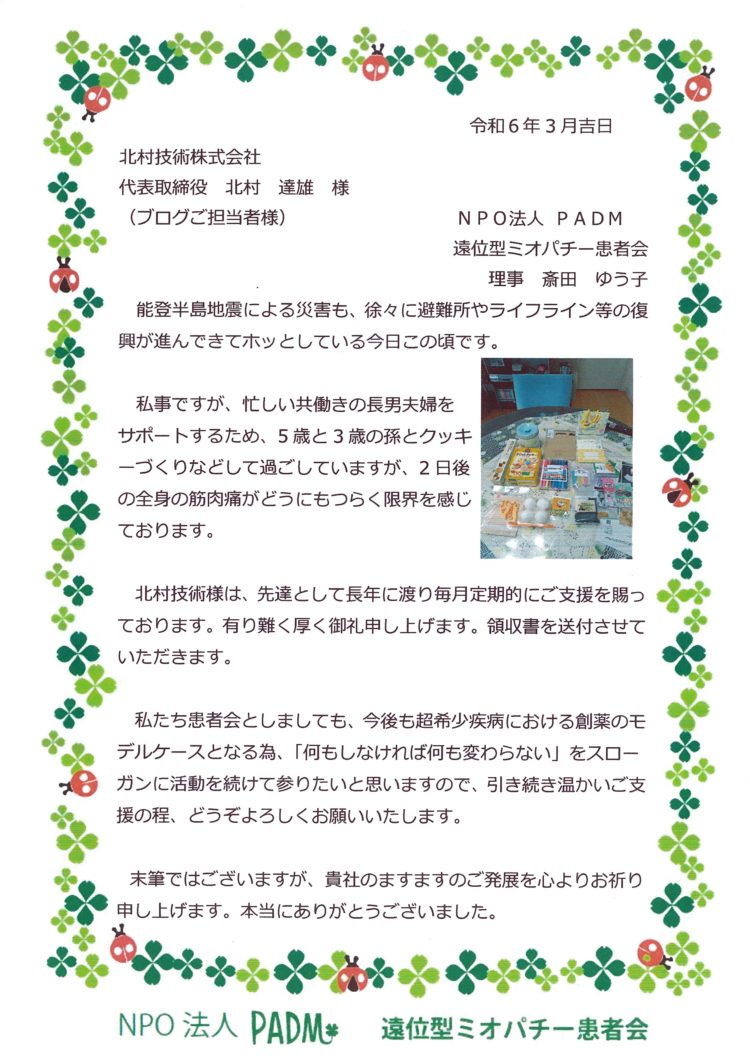 令和６年３月吉日

北村技術株式会社
代表取締役　北村　達雄　様
（ブログご担当者様）

ＮＰＯ法人　ＰＡＤＭ
遠位型ミオパチー患者会
理事　斎田　ゆう子

能登半島地震による災害も、徐々に避難所やライフライン等の復興が進んできてホッとしている今日この頃です。

私事ですが、忙しい共働きの長男夫婦をサポートするため、５歳と３歳の孫とクッキーづくりなどして過ごしていますが、２日後の全身の筋肉痛がどうにもつらく限界を感じております。

北村技術様は、先達として長年に渡り毎月定期的にご支援を賜っております。有り難く厚く御礼申し上げます。領収書を送付させていただきます。

私たち患者会としましても、今後も超希少疾病における創薬のモデルケースとなる為、「何もしなければ何も変わらない」をスローガンに活動を続けて参りたいと思いますので、引き続き温かいご支援の程、どうぞよろしくお願いいたします。

末筆ではございますが、貴社のますますのご発展を心よりお祈り申し上げます。本当にありがとうございました。

NPO 法人 PADM　遠位型ミオパチー患者会